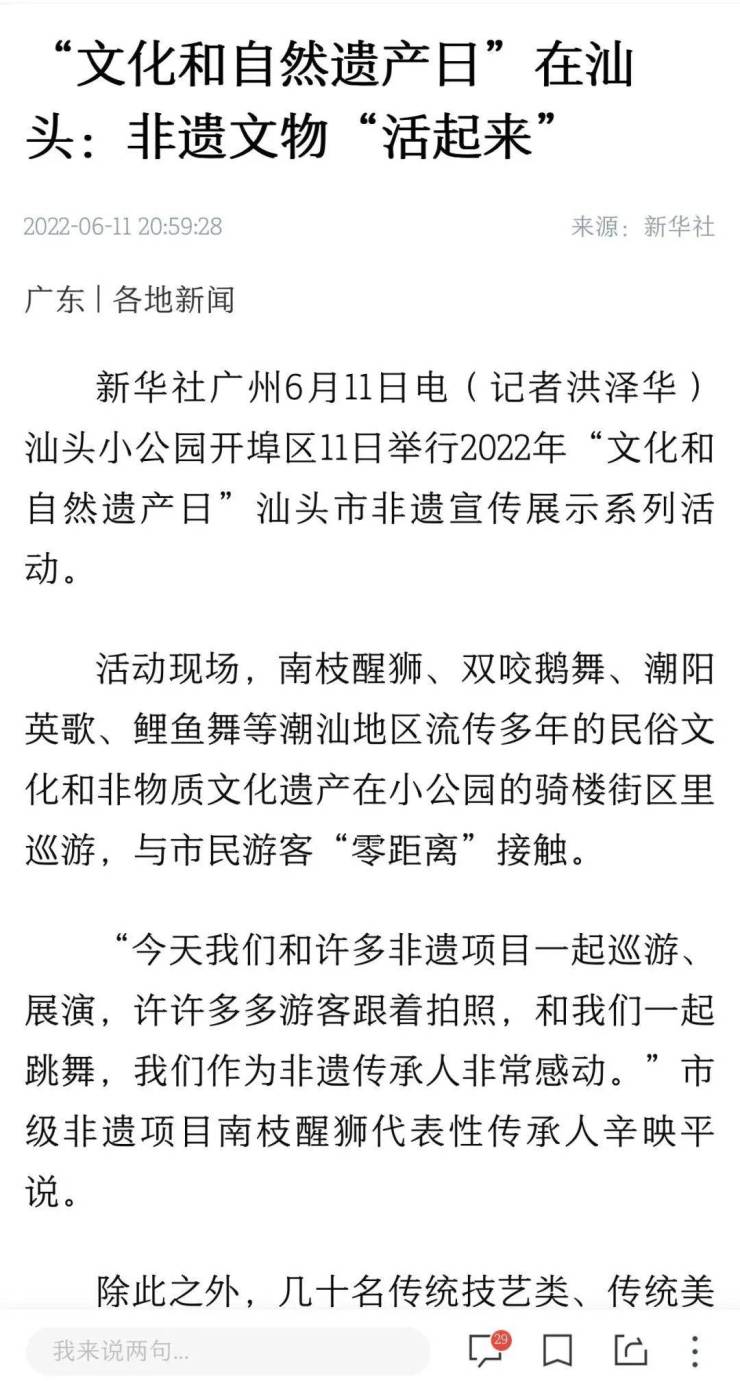 “文化和自然遗产日”在汕头：非遗文物“活起来”

2022-06-11 20:59:28

来源：新华社

广东 | 各地新闻

新华社广州6月11日电（记者洪泽华）汕头小公园开埠区11日举行2022年“文化和自然遗产日”汕头市非遗宣传展示系列活动。

活动现场，南枝醒狮、双咬鹅舞、潮阳英歌、鲤鱼舞等潮汕地区流传多年的民俗文化和非物质文化遗产在小公园的骑楼街区里巡游，与市民游客“零距离”接触。

“今天我们和许多非遗项目一起巡游、展演，许许多多游客跟着拍照，和我们一起跳舞，我们作为非遗传承人非常感动。”市级非遗项目南枝醒狮代表性传承人辛映平说。

除此之外，几十名传统技艺类、传统美

我来说两句...

29